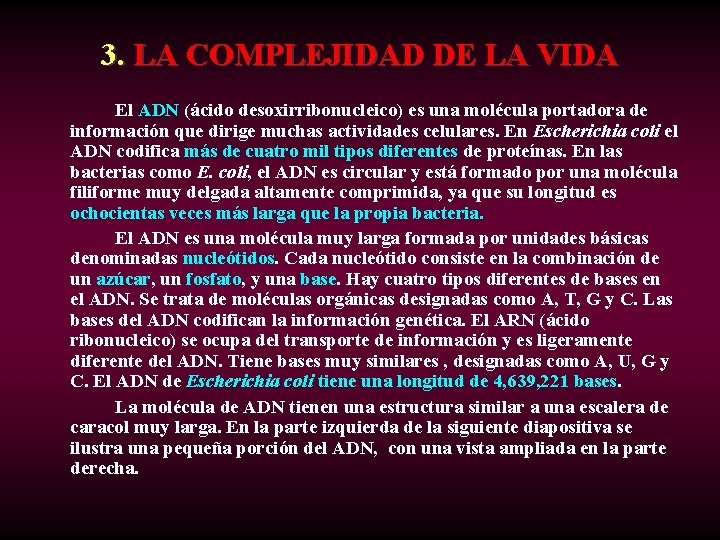 3. LA COMPLEJIDAD DE LA VIDA

El ADN (ácido desoxirribonucleico) es una molécula portadora de información que dirige muchas actividades celulares. En Escherichia coli el ADN codifica más de cuatro mil tipos diferentes de proteínas. En las bacterias como E. coli, el ADN es circular y está formado por una molécula filiforme muy delgada altamente comprimida, ya que su longitud es ochocientas veces más larga que la propia bacteria.

El ADN es una molécula muy larga formada por unidades básicas denominadas nucleótidos. Cada nucleótido consiste en la combinación de un azúcar, un fosfato, y una base. Hay cuatro tipos diferentes de bases en el ADN. Se trata de moléculas orgánicas designadas como A, T, G y C. Las bases del ADN codifican la información genética. El ARN (ácido ribonucleico) se ocupa del transporte de información y es ligeramente diferente del ADN. Tiene bases muy similares , designadas como A, U, G y C. El ADN de Escherichia coli tiene una longitud de 4,639,221 bases.

La molécula de ADN tienen una estructura similar a una escalera de caracol muy larga. En la parte izquierda de la siguiente diapositiva se ilustra una pequeña porción del ADN, con una vista ampliada en la parte derecha.